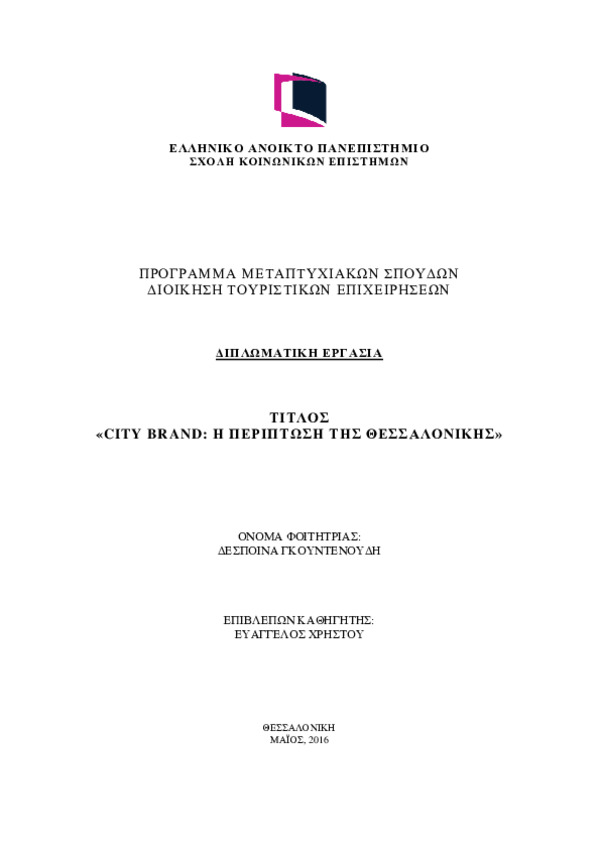 ΕΛΛΗΝΙΚΟ ΑΝΟΙΚΤΟ ΠΑΝΕΠΙΣΤΗΜΙΟ
ΣΧΟΛΗ ΚΟΙΝΩΝΙΚΩΝ ΕΠΙΣΤΗΜΩΝ

ΠΡΟΓΡΑΜΜΑ ΜΕΤΑΠΤΥΧΙΑΚΩΝ ΣΠΟΥΔΩΝ
ΔΙΟΙΚΗΣΗ ΤΟΥΡΙΣΤΙΚΩΝ ΕΠΙΧΕΙΡΗΣΕΩΝ

ΔΙΠΛΩΜΑΤΙΚΗ ΕΡΓΑΣΙΑ

ΤΙΤΛΟΣ
«CITY BRAND: Η ΠΕΡΙΠΤΩΣΗ ΤΗΣ ΘΕΣΣΑΛΟΝΙΚΗΣ»

ΟΝΟΜΑ ΦΟΙΤΗΤΡΙΑΣ:
ΔΕΣΠΟΙΝΑ ΓΚΟΥΝΤΕΝΟΥΔΗ

ΕΠΙΒΛΕΠΩΝ ΚΑΘΗΓΗΤΗΣ:
ΕΥΑΓΓΕΛΟΣ ΧΡΗΣΤΟΥ

ΘΕΣΣΑΛΟΝΙΚΗ
ΜΑΪΟΣ, 2016